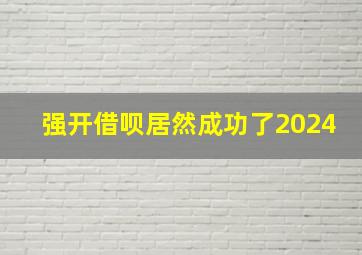 强开借呗居然成功了2024